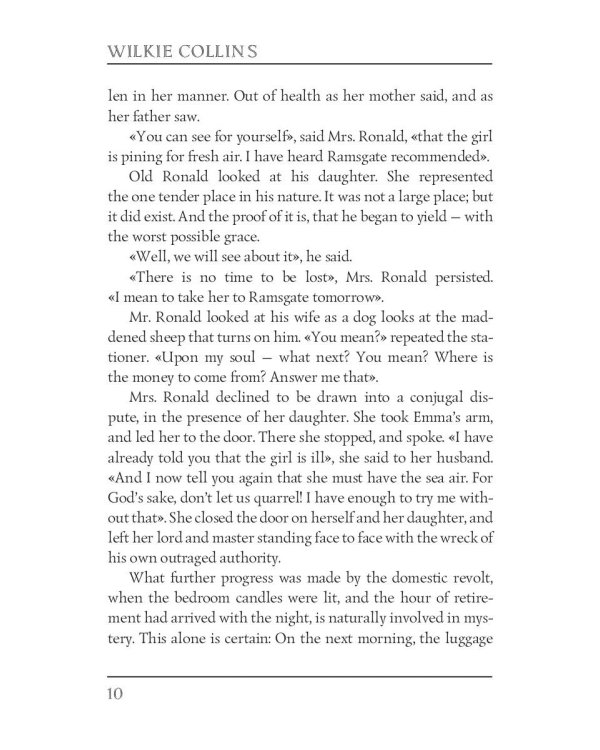 WILKIE COLLINS

len in her manner. Out of health as her mother said, and as her father saw.

«You can see for yourself», said Mrs. Ronald, «that the girl is pining for fresh air. I have heard Ramsgate recommended».

Old Ronald looked at his daughter. She represented the one tender place in his nature. It was not a large place; but it did exist. And the proof of it is, that he began to yield — with the worst possible grace.

«Well, we will see about it», he said.

«There is no time to be lost», Mrs. Ronald persisted. «I mean to take her to Ramsgate tomorrow».

Mr. Ronald looked at his wife as a dog looks at the maddened sheep that turns on him. «You mean?» repeated the stationer. «Upon my soul — what next? You mean? Where is the money to come from? Answer me that».

Mrs. Ronald declined to be drawn into a conjugal dispute, in the presence of her daughter. She took Emma's arm, and led her to the door. There she stopped, and spoke. «I have already told you that the girl is ill», she said to her husband. «And I now tell you again that she must have the sea air. For God's sake, don't let us quarrel! I have enough to try me without that». She closed the door on herself and her daughter, and left her lord and master standing face to face with the wreck of his own outraged authority.

What further progress was made by the domestic revolt, when the bedroom candles were lit, and the hour of retirement had arrived with the night, is naturally involved in mystery. This alone is certain: On the next morning, the luggage

10